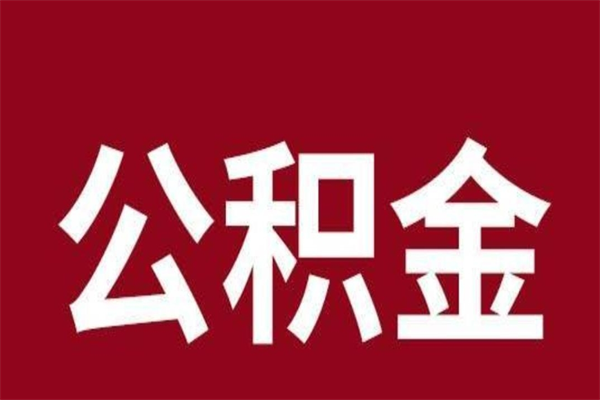 公积金